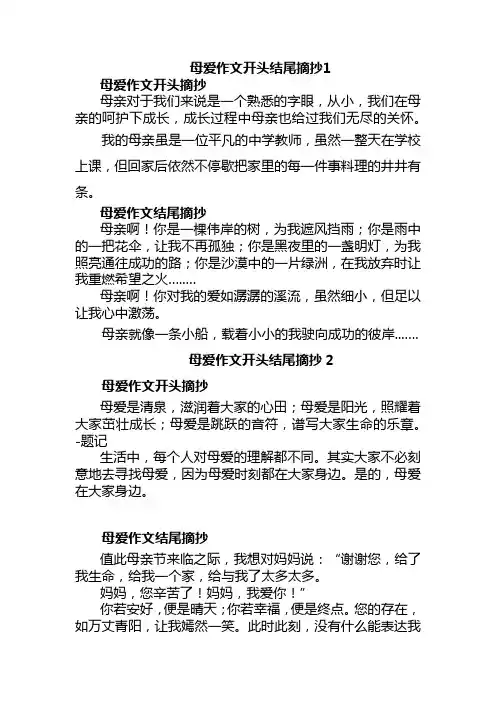 母爱作文开头结尾摘抄1

母爱作文开头摘抄

母亲对于我们来说是一个熟悉的字眼，从小，我们在母亲的呵护下成长，成长过程中母亲也给过我们无尽的关怀。

我的母亲虽是一位平凡的中学教师，虽然一整天在学校上课，但回家后依然不停歇把家里的每一件事料理的井井有条。

母爱作文结尾摘抄

母亲啊！你是一棵伟岸的树，为我遮风挡雨；你是雨中的一把花伞，让我不再孤独；你是黑夜里的一盏明灯，为我照亮通往成功的路；你是沙漠中的一片绿洲，在我放弃时让我重燃希望之火……..

母亲啊！你对我的爱如潺潺的溪流，虽然细小，但足以让我心中激荡。

母亲就像一条小船，载着小小的我驶向成功的彼岸…….

母爱作文开头结尾摘抄 2

母爱作文开头摘抄

母爱是清泉，滋润着大家的心田；母爱是阳光，照耀着大家茁壮成长；母爱是跳跃的音符，谱写大家生命的乐章。-题记

生活中，每个人对母爱的理解都不同。其实大家不必刻意地去寻找母爱，因为母爱时刻都在大家身边。是的，母爱在大家身边。

母爱作文结尾摘抄

值此母亲节来临之际，我想对妈妈说：“谢谢您，给了我生命，给我一个家，给与我了太多太多。

妈妈，您辛苦了！妈妈，我爱你！”

你若安好，便是晴天；你若幸福，便是终点。您的存在，如万丈青阳，让我嫣然一笑。此时此刻，没有什么能表达我